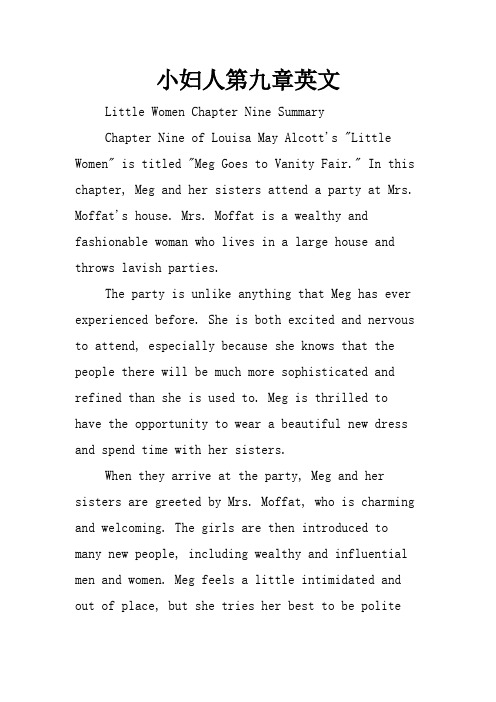 小妇人第九章英文

Little Women Chapter Nine Summary

Chapter Nine of Louisa May Alcott's "Little Women" is titled "Meg Goes to Vanity Fair." In this chapter, Meg and her sisters attend a party at Mrs. Moffat's house. Mrs. Moffat is a wealthy and fashionable woman who lives in a large house and throws lavish parties.

The party is unlike anything that Meg has ever experienced before. She is both excited and nervous to attend, especially because she knows that the people there will be much more sophisticated and refined than she is used to. Meg is thrilled to have the opportunity to wear a beautiful new dress and spend time with her sisters.

When they arrive at the party, Meg and her sisters are greeted by Mrs. Moffat, who is charming and welcoming. The girls are then introduced to many new people, including wealthy and influential men and women. Meg feels a little intimidated and out of place, but she tries her best to be polite